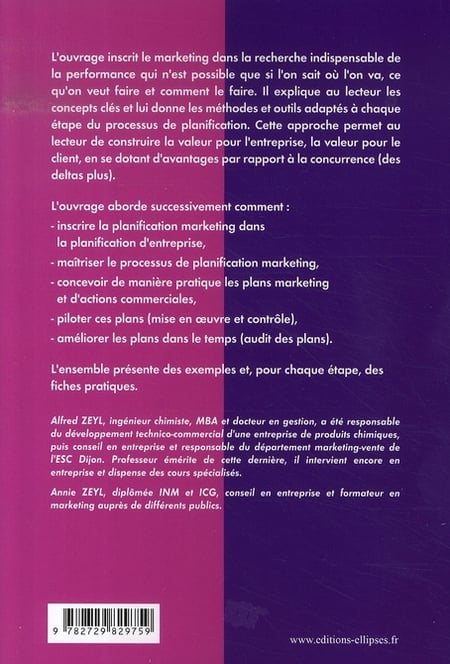 L'ouvrage inscrit le marketing dans la recherche indispensable de la performance qui n'est possible que si l'on sait où l'on va, ce qu'on veut faire et comment le faire. Il explique au lecteur les concepts clés et lui donne les méthodes et outils adaptés à chaque étape du processus de planification. Cette approche permet au lecteur de construire la valeur pour l'entreprise, la valeur pour le client, en se dotant d'avantages par rapport à la concurrence (des deltas plus).

L'ouvrage aborde successivement comment :
- inscrire la planification marketing dans la planification d'entreprise,
- maîtriser le processus de planification marketing,
- concevoir de manière pratique les plans marketing et d'actions commerciales,
- piloter ces plans (mise en œuvre et contrôle),
- améliorer les plans dans le temps (audit des plans).

L'ensemble présente des exemples et, pour chaque étape, des fiches pratiques.

Alfred ZEYL, ingénieur chimiste, MBA et docteur en gestion, a été responsable du développement technico-commercial d'une entreprise de produits chimiques, puis conseil en entreprise et responsable du département marketing-vente de l'ESC Dijon. Professeur émérite de cette dernière, il intervient encore en entreprise et dispense des cours spécialisés.

Annie ZEYL, diplômée INM et ICG, conseil en entreprise et formateur en marketing auprès de différents publics.

9 782729 829759

www.editions-ellipses.fr